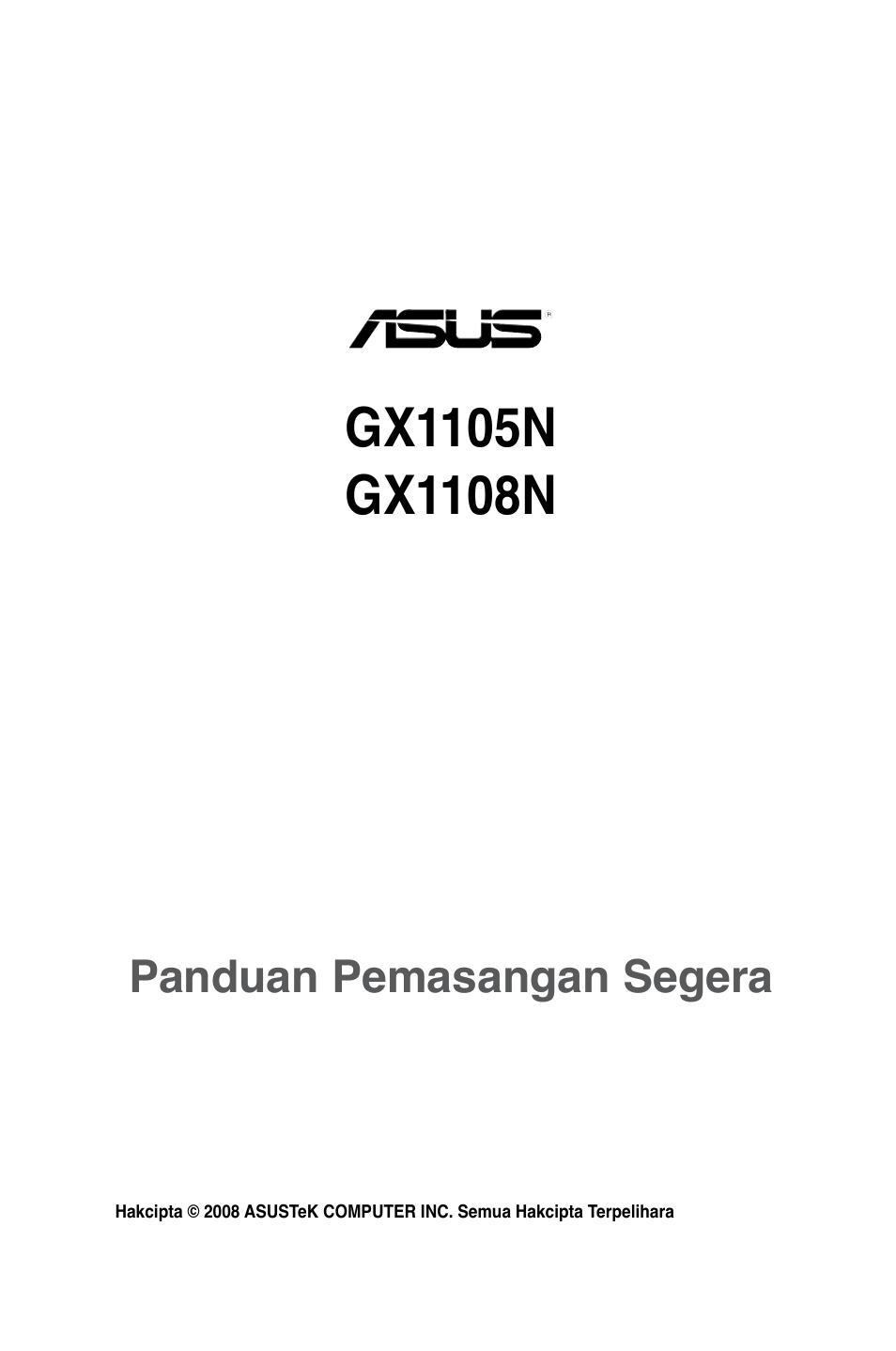 ASUS®

GX1105N
GX1108N

Panduan Pemasangan Segera

Hakcipta © 2008 ASUSTeK COMPUTER INC. Semua Hakcipta Terpelihara